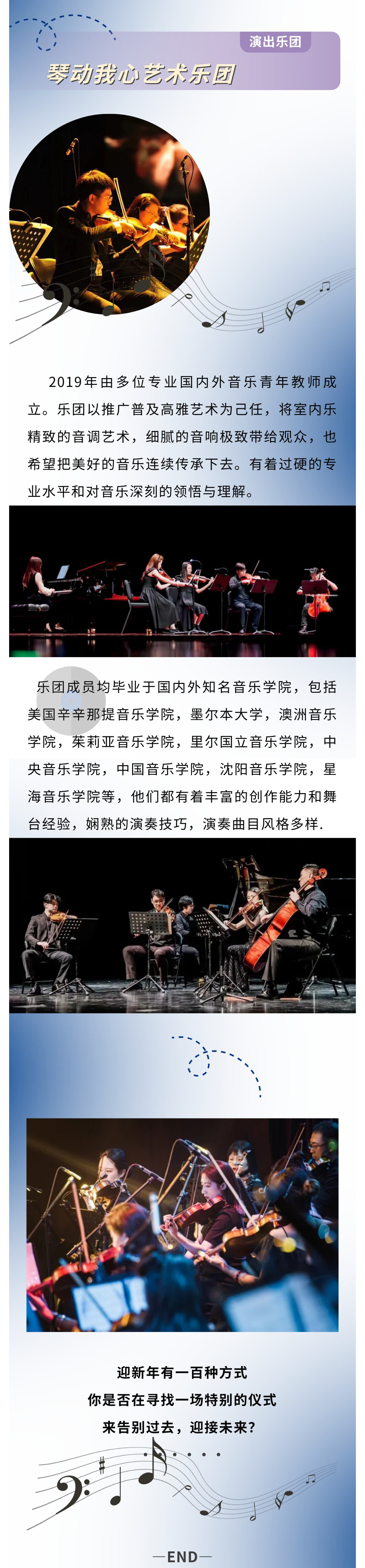 演出乐团

琴动我心艺术乐团

2019年由多位专业国内外音乐青年教师成立。乐团以推广普及高雅艺术为己任，将室内乐精致的音调艺术，细腻的音响极致带给观众，也希望把美好的音乐连续传承下去。有着过硬的专业水平和对音乐深刻的领悟与理解。

乐团成员均毕业于国内外知名音乐学院，包括美国辛辛那提音乐学院，墨尔本大学，澳洲音乐学院，茱莉亚音乐学院，里尔国立音乐学院，中央音乐学院，中国音乐学院，沈阳音乐学院，星海音乐学院等，他们都有着丰富的创作能力和舞台经验，娴熟的演奏技巧，演奏曲目风格多样.

迎新年有一百种方式
你是否在寻找一场特别的仪式
来告别过去，迎接未来？

—END—